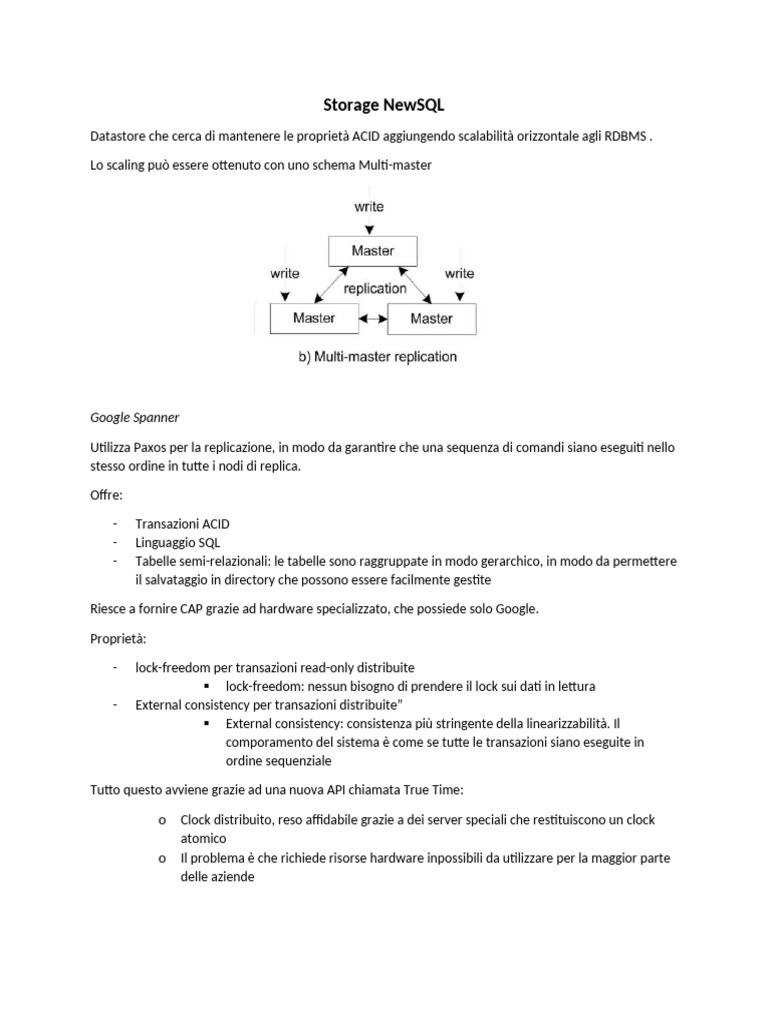 Storage NewSQL

Datastore che cerca di mantenere le proprietà ACID aggiungendo scalabilità orizzontale agli RDBMS .

Lo scaling può essere ottenuto con uno schema Multi-master

write

Master

write

write

replication

Master

Master

b) Multi-master replication

Google Spanner

Utilizza Paxos per la replicazione, in modo da garantire che una sequenza di comandi siano eseguiti nello stesso ordine in tutte i nodi di replica.

Offre:

- Transazioni ACID
- Linguaggio SQL
- Tabelle semi-relazionali: le tabelle sono raggruppate in modo gerarchico, in modo da permettere il salvataggio in directory che possono essere facilmente gestite

Riesce a fornire CAP grazie ad hardware specializzato, che possiede solo Google.

Proprietà:

- lock-freedom per transazioni read-only distribuite
  ▪ lock-freedom: nessun bisogno di prendere il lock sui dati in lettura
- External consistency per transazioni distribuite"
  ▪ External consistency: consistenza più stringente della linearizzabilità. Il comporamento del sistema è come se tutte le transazioni siano eseguite in ordine sequenziale

Tutto questo avviene grazie ad una nuova API chiamata True Time:

o Clock distribuito, reso affidabile grazie a dei server speciali che restituiscono un clock atomico
o Il problema è che richiede risorse hardware inpossibili da utilizzare per la maggior parte delle aziende